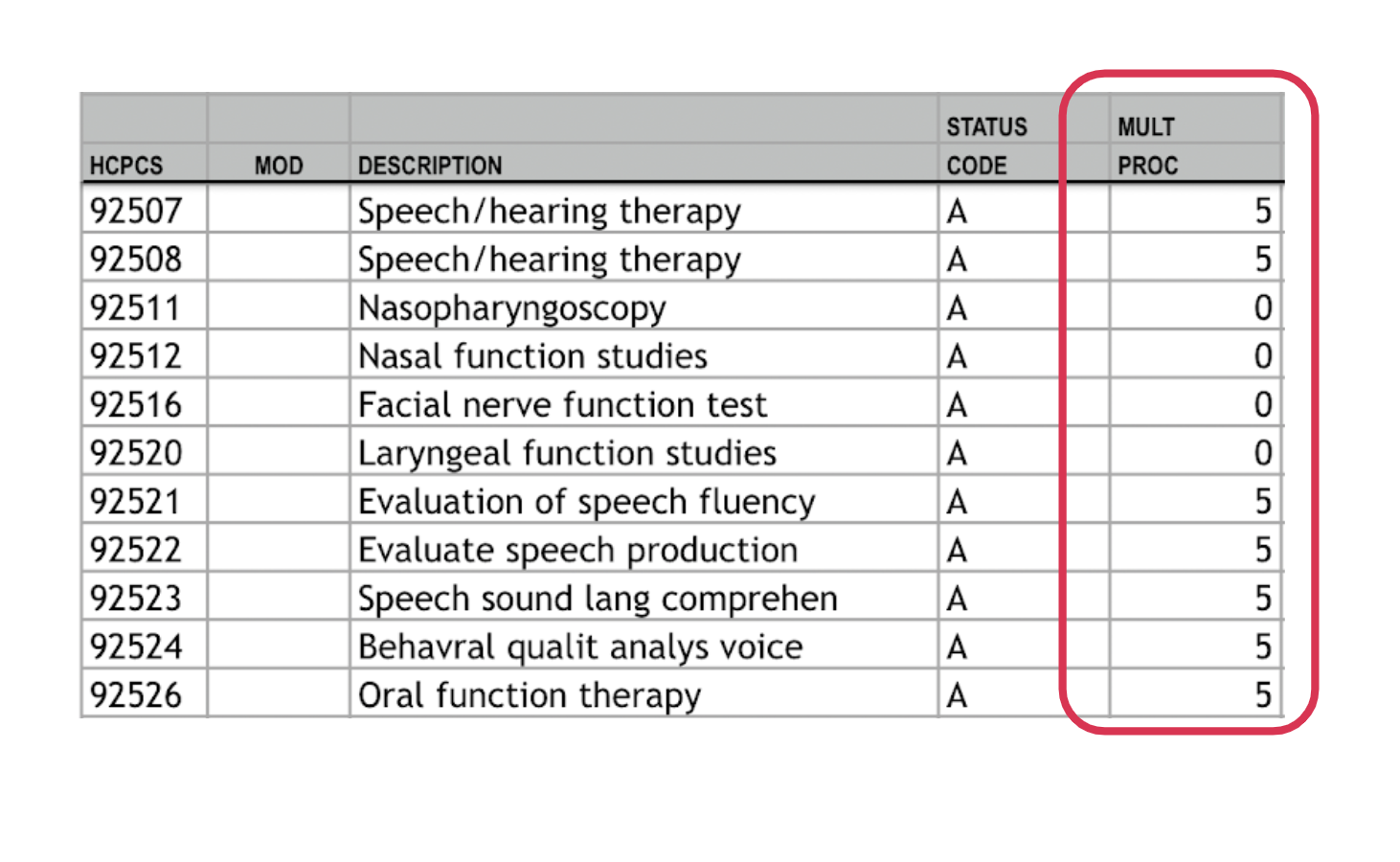 | HCPCS | MOD | DESCRIPTION | STATUS CODE | MULT PROC |
|---|---|---|---|---|
| 92507 | | Speech/hearing therapy | A | 5 |
| 92508 | | Speech/hearing therapy | A | 5 |
| 92511 | | Nasopharyngoscopy | A | 0 |
| 92512 | | Nasal function studies | A | 0 |
| 92516 | | Facial nerve function test | A | 0 |
| 92520 | | Laryngeal function studies | A | 0 |
| 92521 | | Evaluation of speech fluency | A | 5 |
| 92522 | | Evaluate speech production | A | 5 |
| 92523 | | Speech sound lang comprehen | A | 5 |
| 92524 | | Behavral qualit analys voice | A | 5 |
| 92526 | | Oral function therapy | A | 5 |